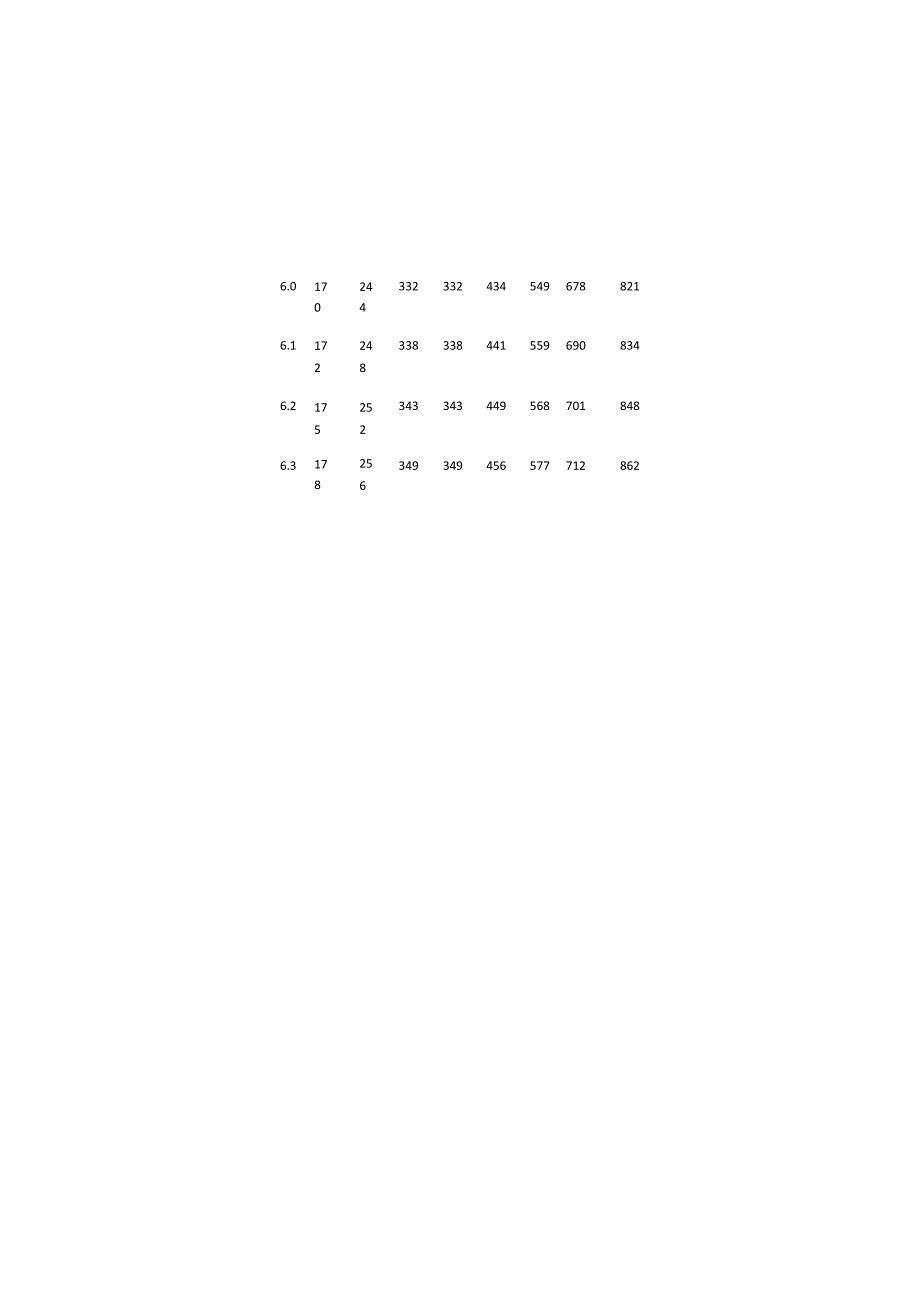 | 6.0 | 170 | 244 | 332 | 332 | 434 | 549 | 678 | 821 |
|---|---|---|---|---|---|---|---|---|
| 6.1 | 172 | 248 | 338 | 338 | 441 | 559 | 690 | 834 |
| 6.2 | 175 | 252 | 343 | 343 | 449 | 568 | 701 | 848 |
| 6.3 | 178 | 256 | 349 | 349 | 456 | 577 | 712 | 862 |